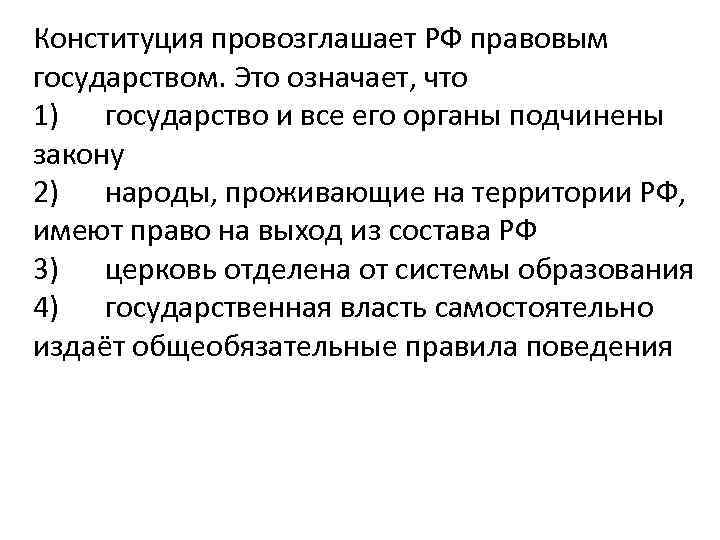 Конституция провозглашает РФ правовым государством. Это означает, что
1) государство и все его органы подчинены закону
2) народы, проживающие на территории РФ, имеют право на выход из состава РФ
3) церковь отделена от системы образования
4) государственная власть самостоятельно издаёт общеобязательные правила поведения